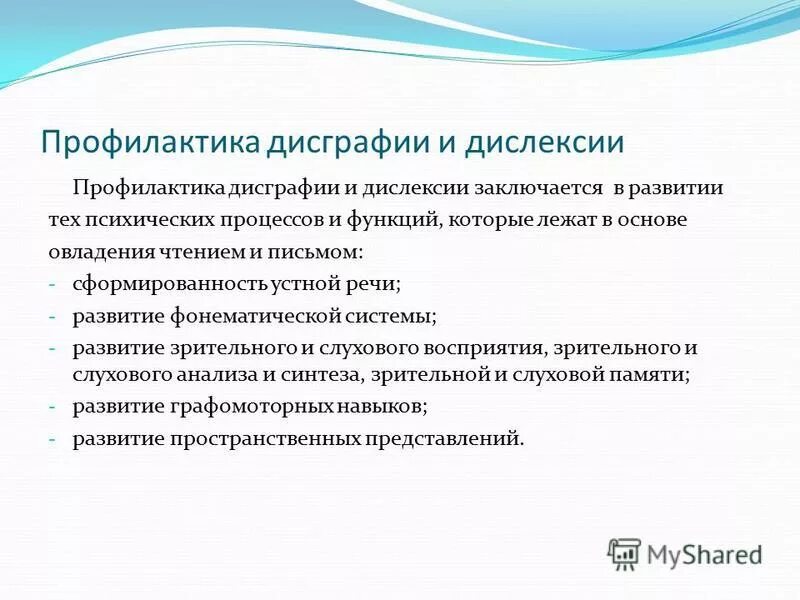 Профилактика дисграфии и дислексии

Профилактика дисграфии и дислексии заключается в развитии тех психических процессов и функций, которые лежат в основе овладения чтением и письмом:

- сформированность устной речи;
- развитие фонематической системы;
- развитие зрительного и слухового восприятия, зрительного и слухового анализа и синтеза, зрительной и слуховой памяти;
- развитие графомоторных навыков;
- развитие пространственных представлений.

MyShared